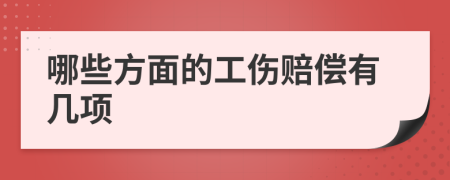 哪些方面的工伤赔偿有几项